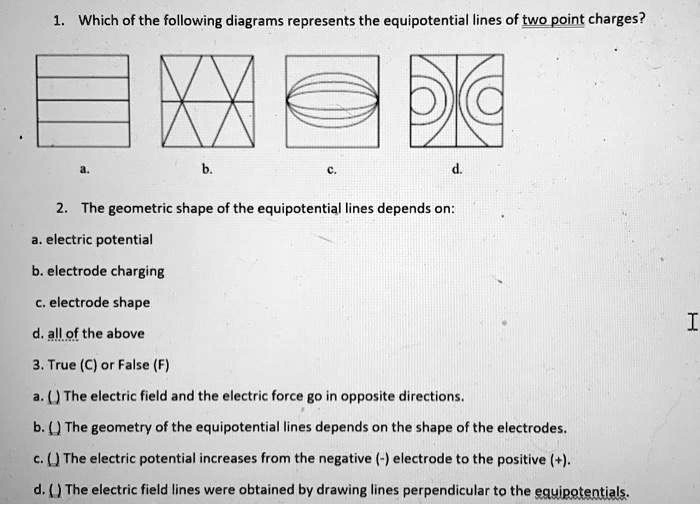 1. Which of the following diagrams represents the equipotential lines of two point charges?

a.

b.

c.

d.

2. The geometric shape of the equipotential lines depends on:

a. electric potential

b. electrode charging

c. electrode shape

d. all of the above

3. True (C) or False (F)

a. ( ) The electric field and the electric force go in opposite directions.

b. ( ) The geometry of the equipotential lines depends on the shape of the electrodes.

c. ( ) The electric potential increases from the negative (-) electrode to the positive (+).

d. ( ) The electric field lines were obtained by drawing lines perpendicular to the equipotentials.